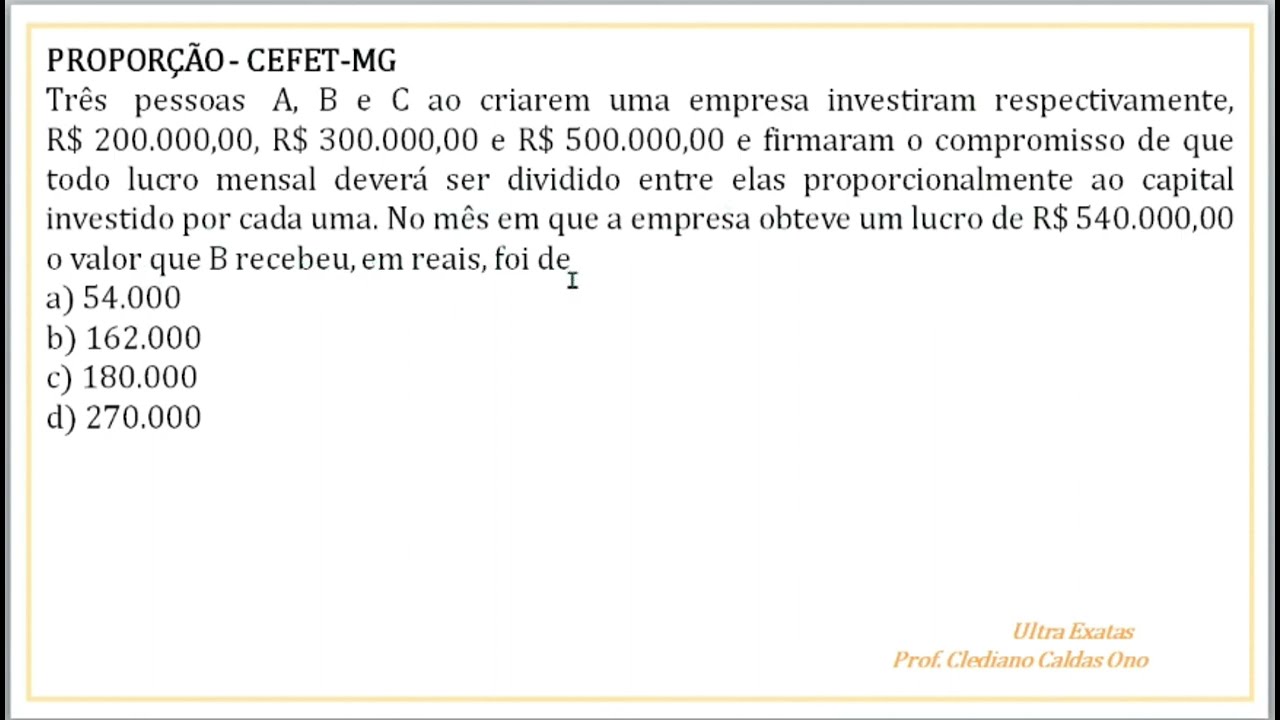 PROPORÇÃO - CEFET-MG
Três pessoas A, B e C ao criarem uma empresa investiram respectivamente, R$ 200.000,00, R$ 300.000,00 e R$ 500.000,00 e firmaram o compromisso de que todo lucro mensal deverá ser dividido entre elas proporcionalmente ao capital investido por cada uma. No mês em que a empresa obteve um lucro de R$ 540.000,00 o valor que B recebeu, em reais, foi de
a) 54.000
b) 162.000
c) 180.000
d) 270.000

Ultra Exatas
Prof. Clediano Caldas Ono